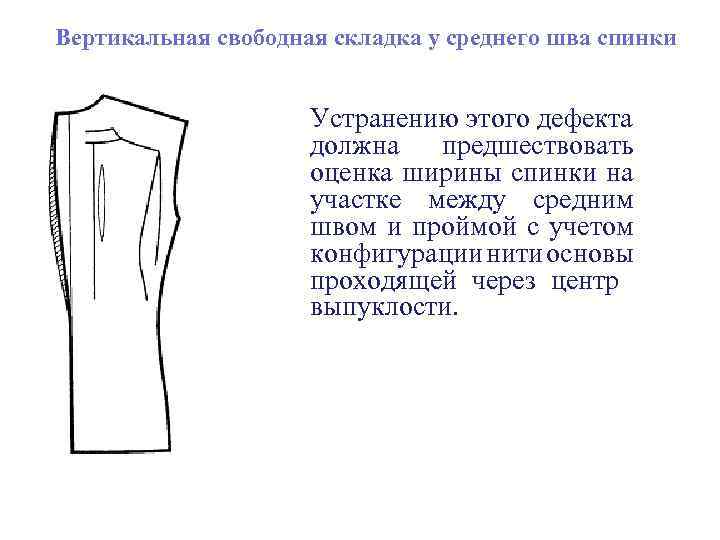 Вертикальная свободная складка у среднего шва спинки

Устранению этого дефекта должна предшествовать оценка ширины спинки на участке между средним швом и проймой с учетом конфигурации нити основы проходящей через центр выпуклости.